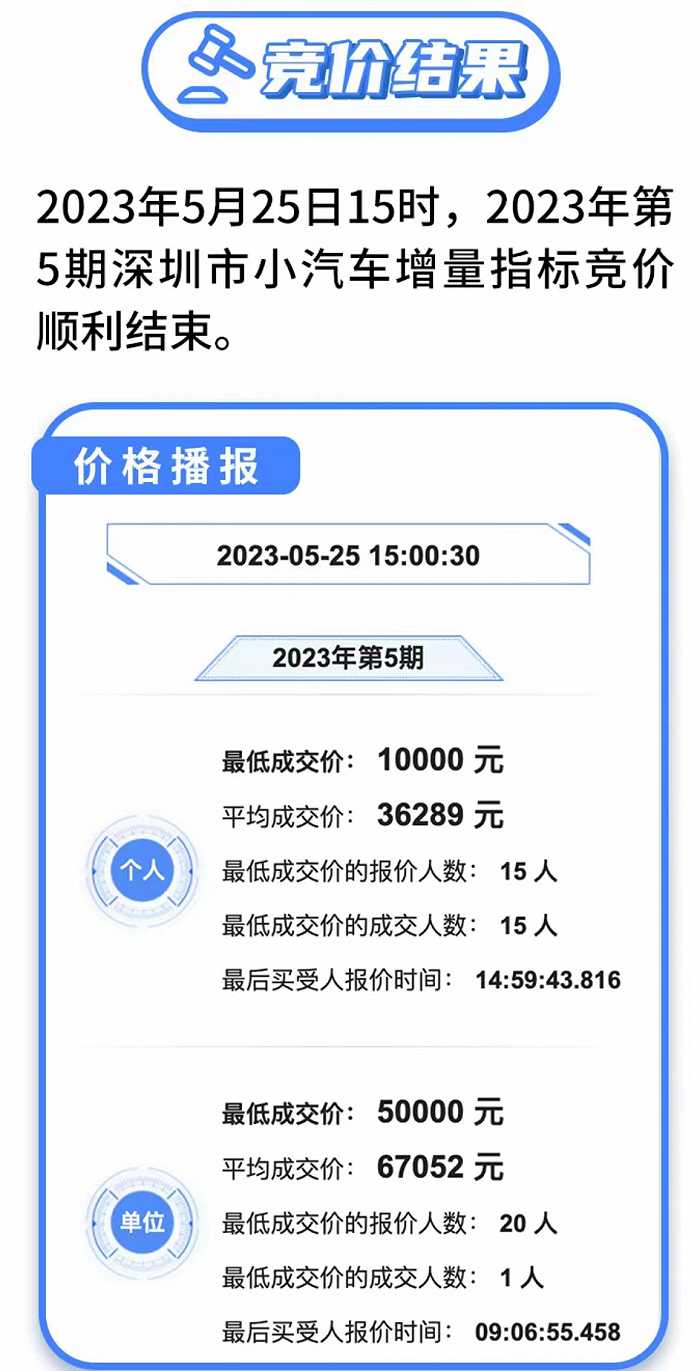 竞价结果

2023年5月25日15时，2023年第5期深圳市小汽车增量指标竞价顺利结束。

价格播报

2023-05-25 15:00:30

2023年第5期

个人

最低成交价： 10000 元

平均成交价： 36289 元

最低成交价的报价人数： 15 人

最低成交价的成交人数： 15 人

最后买受人报价时间： 14:59:43.816

单位

最低成交价： 50000 元

平均成交价： 67052 元

最低成交价的报价人数： 20 人

最低成交价的成交人数： 1 人

最后买受人报价时间： 09:06:55.458